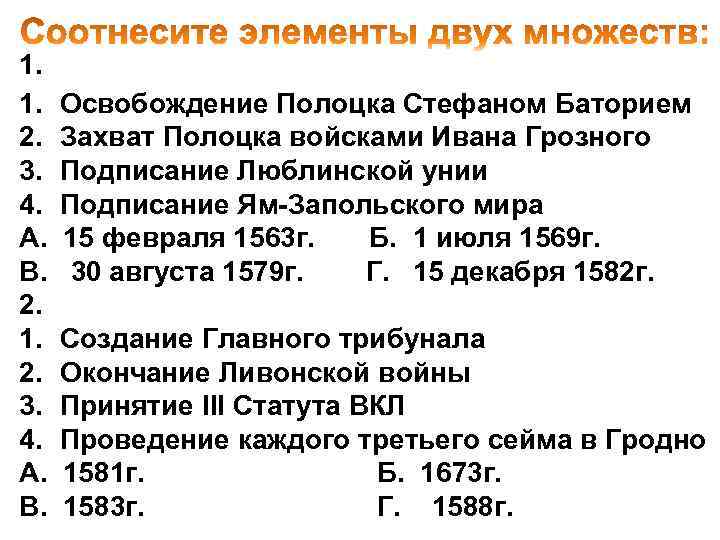 Соотнесите элементы двух множеств:
1.
1. Освобождение Полоцка Стефаном Баторием
2. Захват Полоцка войсками Ивана Грозного
3. Подписание Люблинской унии
4. Подписание Ям-Запольского мира
А. 15 февраля 1563г. Б. 1 июля 1569г.
В. 30 августа 1579г. Г. 15 декабря 1582г.
2.
1. Создание Главного трибунала
2. Окончание Ливонской войны
3. Принятие III Статута ВКЛ
4. Проведение каждого третьего сейма в Гродно
А. 1581г. Б. 1673г.
В. 1583г. Г. 1588г.